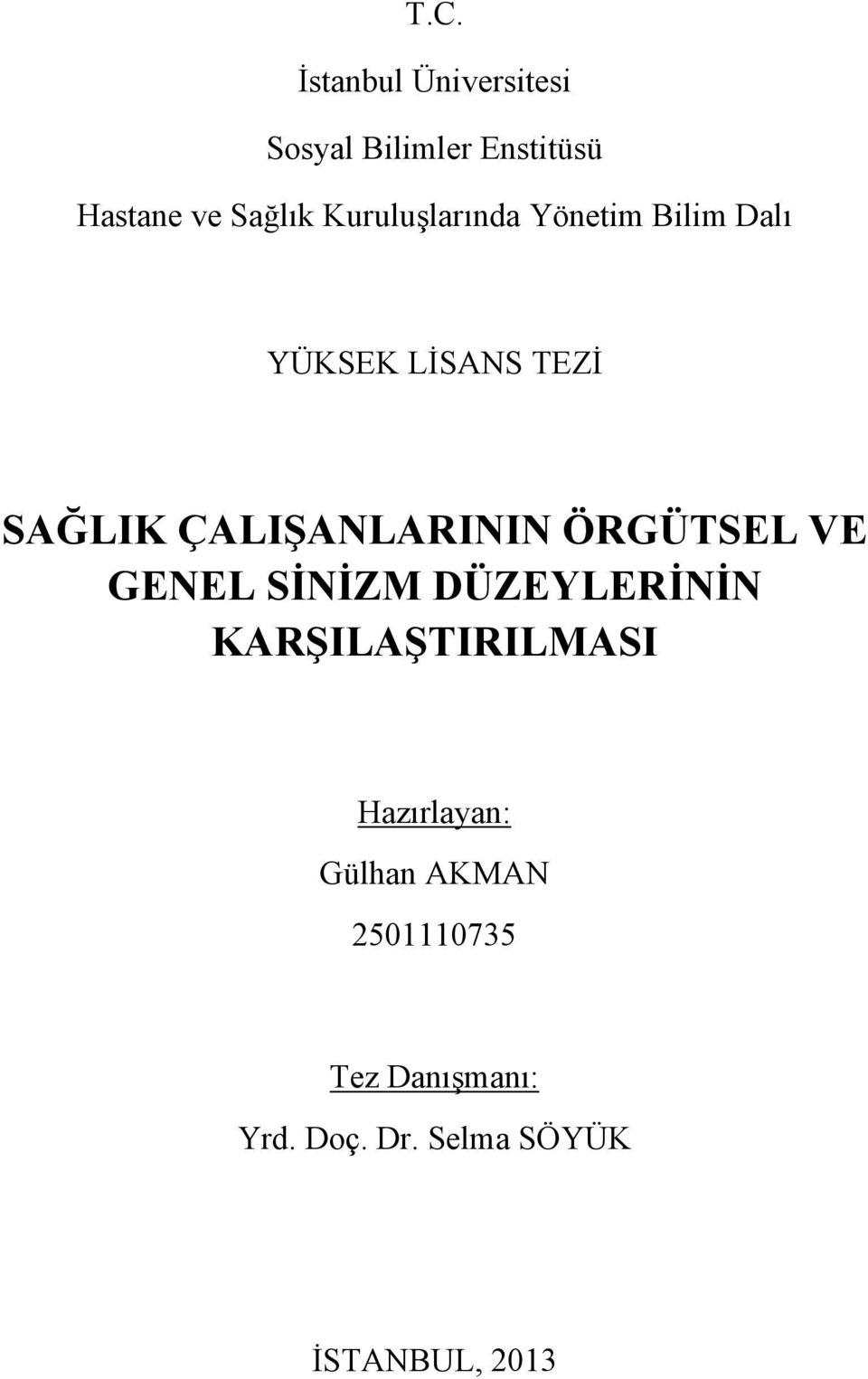 T.C.

İstanbul Üniversitesi

Sosyal Bilimler Enstitüsü

Hastane ve Sağlık Kuruluşlarında Yönetim Bilim Dalı

YÜKSEK LİSANS TEZİ

SAĞLIK ÇALIŞANLARININ ÖRGÜTSEL VE GENEL SİNİZM DÜZEYLERİNİN KARŞILAŞTIRILMASI

Hazırlayan:

Gülhan AKMAN

2501110735

Tez Danışmanı:

Yrd. Doç. Dr. Selma SÖYÜK

İSTANBUL, 2013